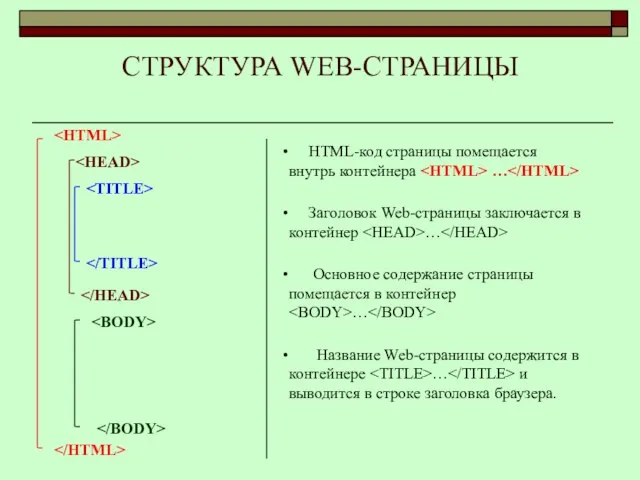 СТРУКТУРА WEB-СТРАНИЦЫ

<HTML>

<HEAD>

<TITLE>

</TITLE>

</HEAD>

<BODY>

</BODY>

</HTML>

• HTML-код страницы помещается внутрь контейнера <HTML> …</HTML>

• Заголовок Web-страницы заключается в контейнер <HEAD>…</HEAD>

• Основное содержание страницы помещается в контейнер <BODY>…</BODY>

• Название Web-страницы содержится в контейнере <TITLE>…</TITLE> и выводится в строке заголовка браузера.